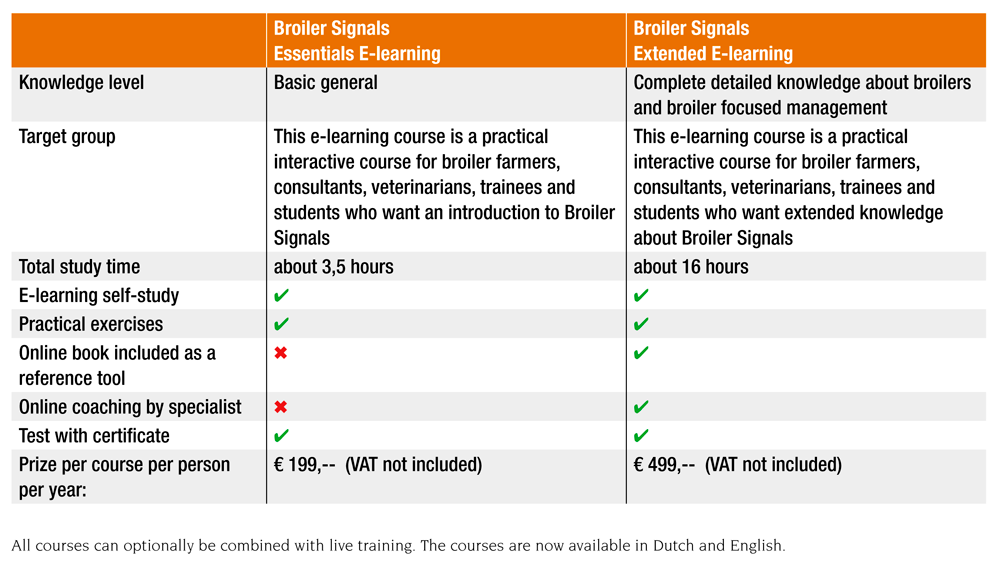 | | Broiler Signals Essentials E-learning | Broiler Signals Extended E-learning |
|---|---|---|
| Knowledge level | Basic general | Complete detailed knowledge about broilers and broiler focused management |
| Target group | This e-learning course is a practical interactive course for broiler farmers, consultants, veterinarians, trainees and students who want an introduction to Broiler Signals | This e-learning course is a practical interactive course for broiler farmers, consultants, veterinarians, trainees and students who want extended knowledge about Broiler Signals |
| Total study time | about 3,5 hours | about 16 hours |
| E-learning self-study | ✔ | ✔ |
| Practical exercises | ✔ | ✔ |
| Online book included as a reference tool | ✖ | ✔ |
| Online coaching by specialist | ✖ | ✔ |
| Test with certificate | ✔ | ✔ |
| Prize per course per person per year: | € 199,-- (VAT not included) | € 499,-- (VAT not included) |

All courses can optionally be combined with live training. The courses are now available in Dutch and English.